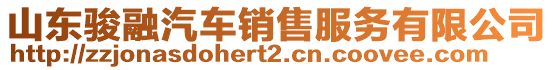 山东骏融汽车销售服务有限公司
http://zzjonasdohert2.cn.coovee.com